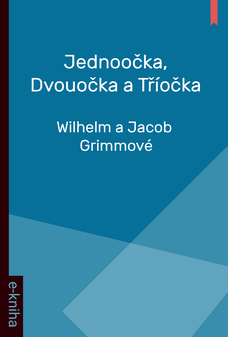 Jednoočka, Dvouočka a Tříočka

Wilhelm a Jacob Grimmové

e-kniha